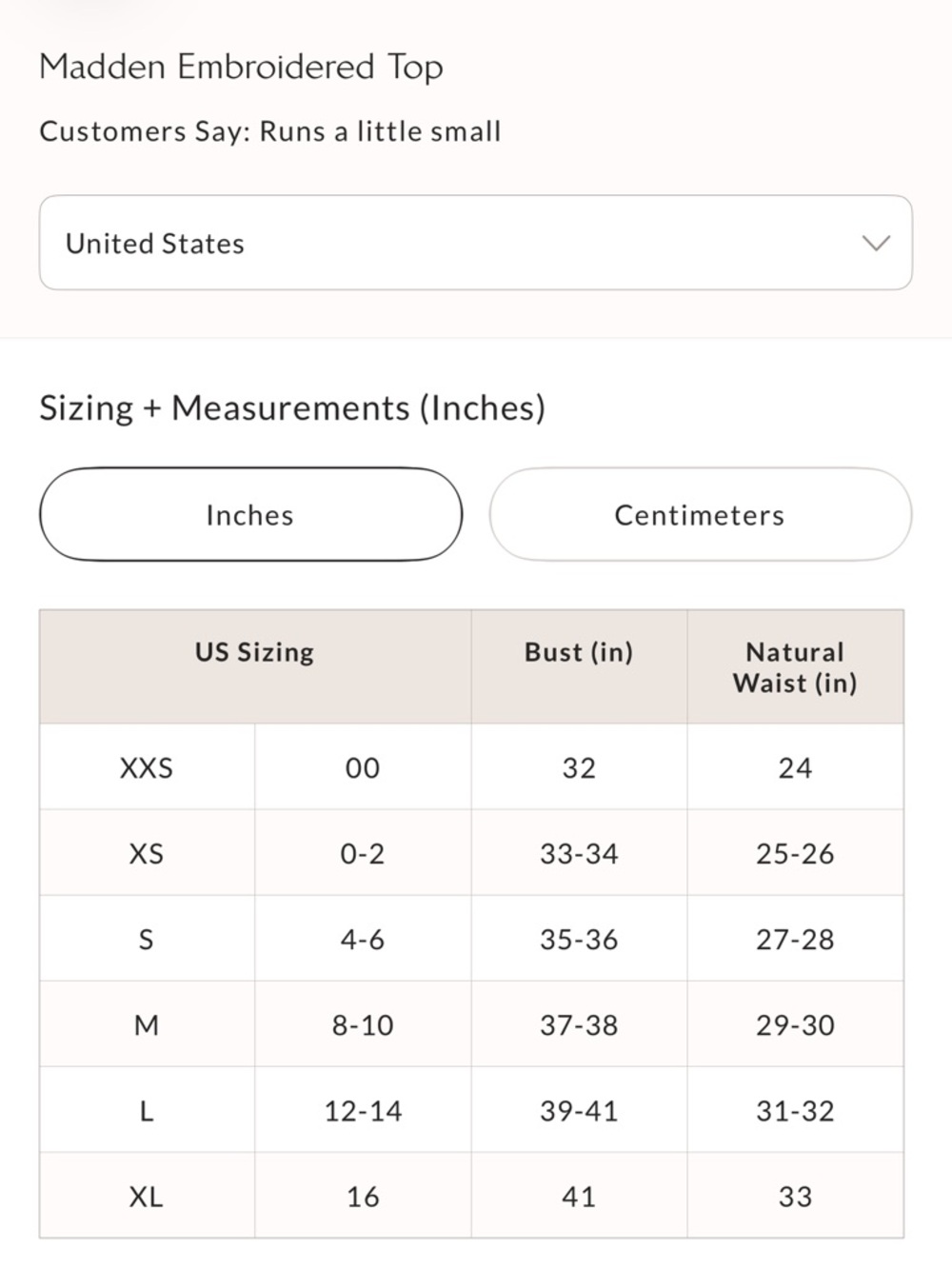 Madden Embroidered Top

Customers Say: Runs a little small

United States

Sizing + Measurements (Inches)

Inches

Centimeters

| US Sizing | | Bust (in) | Natural Waist (in) |
|---|---|---|---|
| XXS | 00 | 32 | 24 |
| XS | 0-2 | 33-34 | 25-26 |
| S | 4-6 | 35-36 | 27-28 |
| M | 8-10 | 37-38 | 29-30 |
| L | 12-14 | 39-41 | 31-32 |
| XL | 16 | 41 | 33 |